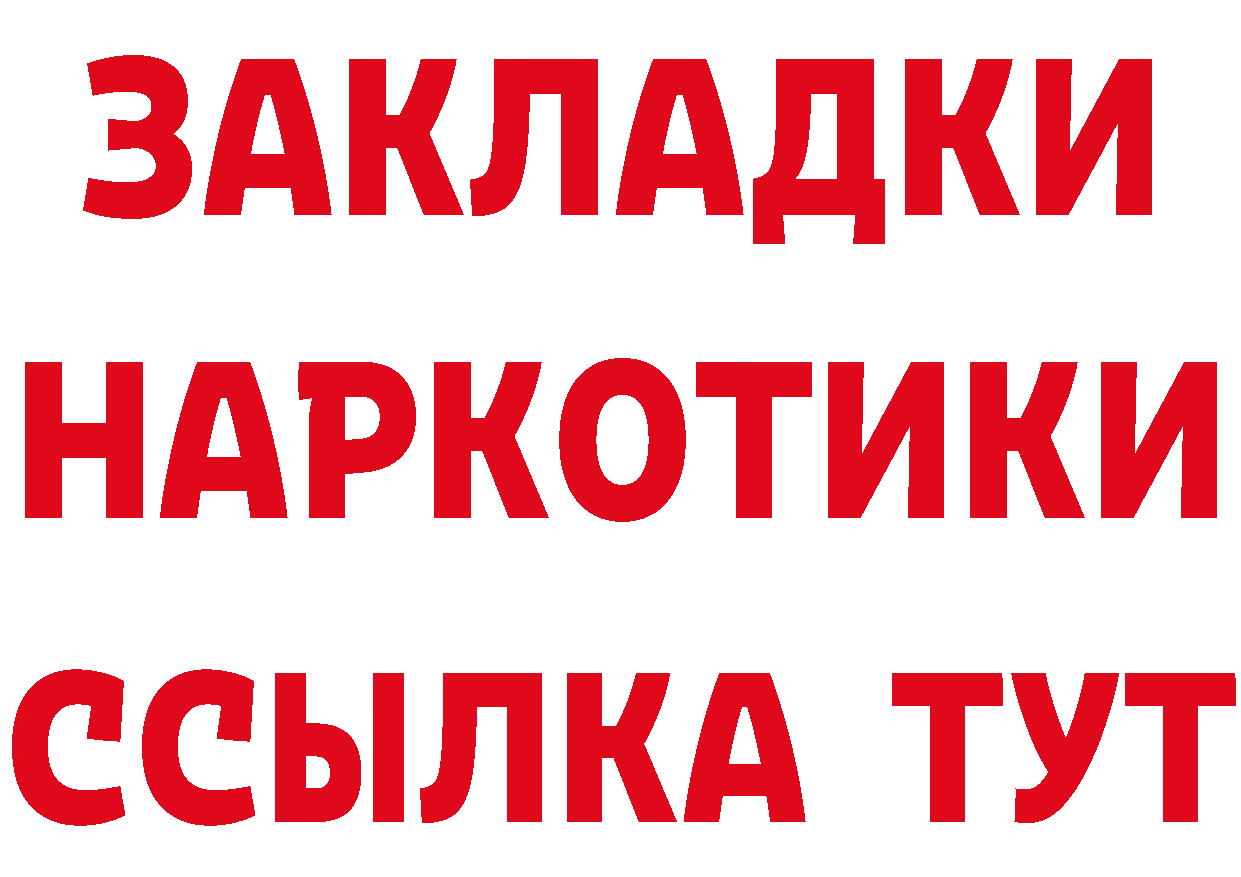 ЗАКЛАДКИ НАРКОТИКИ ССЫЛКА ТУТ